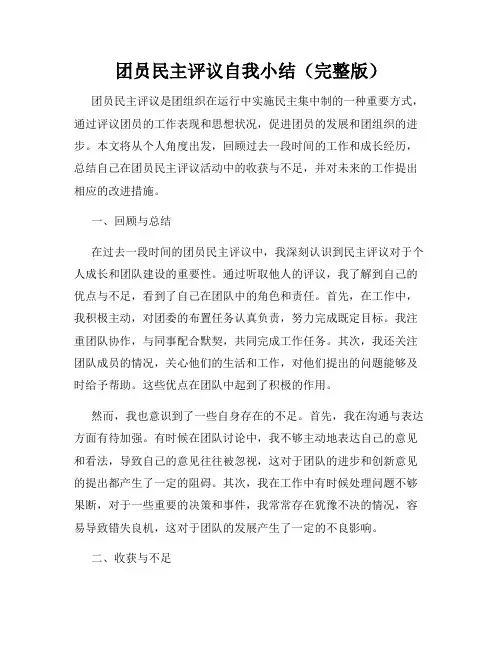 团员民主评议自我小结（完整版）

团员民主评议是团组织在运行中实施民主集中制的一种重要方式，通过评议团员的工作表现和思想状况，促进团员的发展和团组织的进步。本文将从个人角度出发，回顾过去一段时间的工作和成长经历，总结自己在团员民主评议活动中的收获与不足，并对未来的工作提出相应的改进措施。

一、回顾与总结

在过去一段时间的团员民主评议中，我深刻认识到民主评议对于个人成长和团队建设的重要性。通过听取他人的评议，我了解到自己的优点与不足，看到了自己在团队中的角色和责任。首先，在工作中，我积极主动，对团委的布置任务认真负责，努力完成既定目标。我注重团队协作，与同事配合默契，共同完成工作任务。其次，我还关注团队成员的情况，关心他们的生活和工作，对他们提出的问题能够及时给予帮助。这些优点在团队中起到了积极的作用。

然而，我也意识到了一些自身存在的不足。首先，我在沟通与表达方面有待加强。有时候在团队讨论中，我不够主动地表达自己的意见和看法，导致自己的意见往往被忽视，这对于团队的进步和创新意见的提出都产生了一定的阻碍。其次，我在工作中有时候处理问题不够果断，对于一些重要的决策和事件，我常常存在犹豫不决的情况，容易导致错失良机，这对于团队的发展产生了一定的不良影响。

二、收获与不足